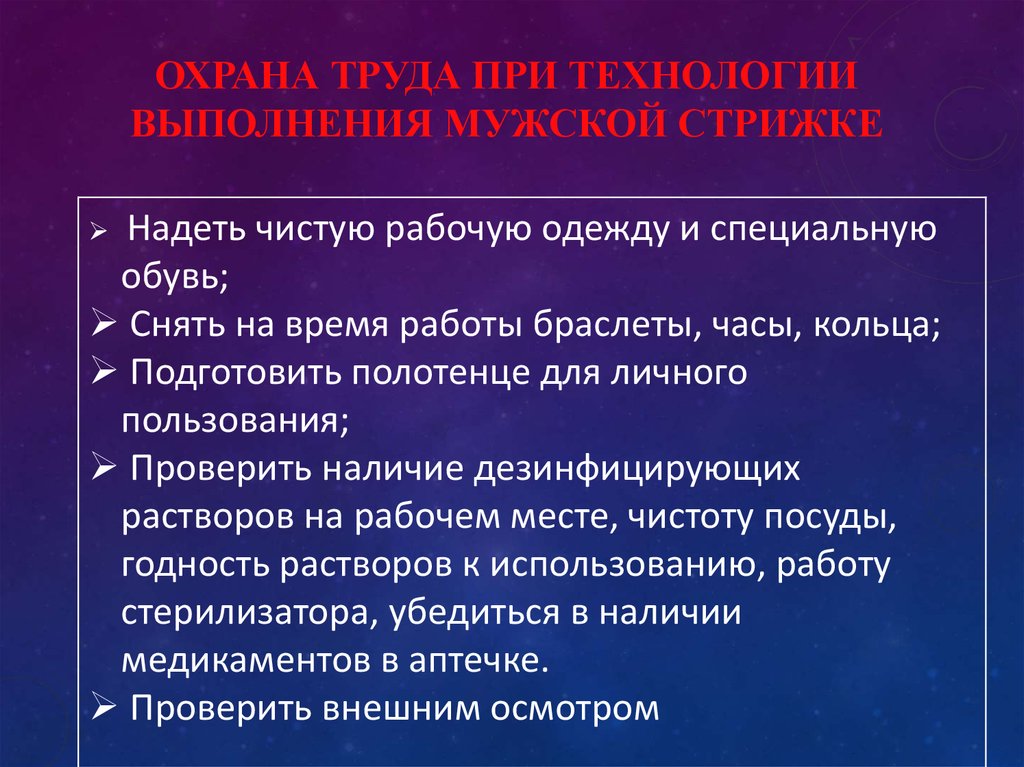 ОХРАНА ТРУДА ПРИ ТЕХНОЛОГИИ ВЫПОЛНЕНИЯ МУЖСКОЙ СТРИЖКЕ

➢ Надеть чистую рабочую одежду и специальную обувь;
➢ Снять на время работы браслеты, часы, кольца;
➢ Подготовить полотенце для личного пользования;
➢ Проверить наличие дезинфицирующих растворов на рабочем месте, чистоту посуды, годность растворов к использованию, работу стерилизатора, убедиться в наличии медикаментов в аптечке.
➢ Проверить внешним осмотром